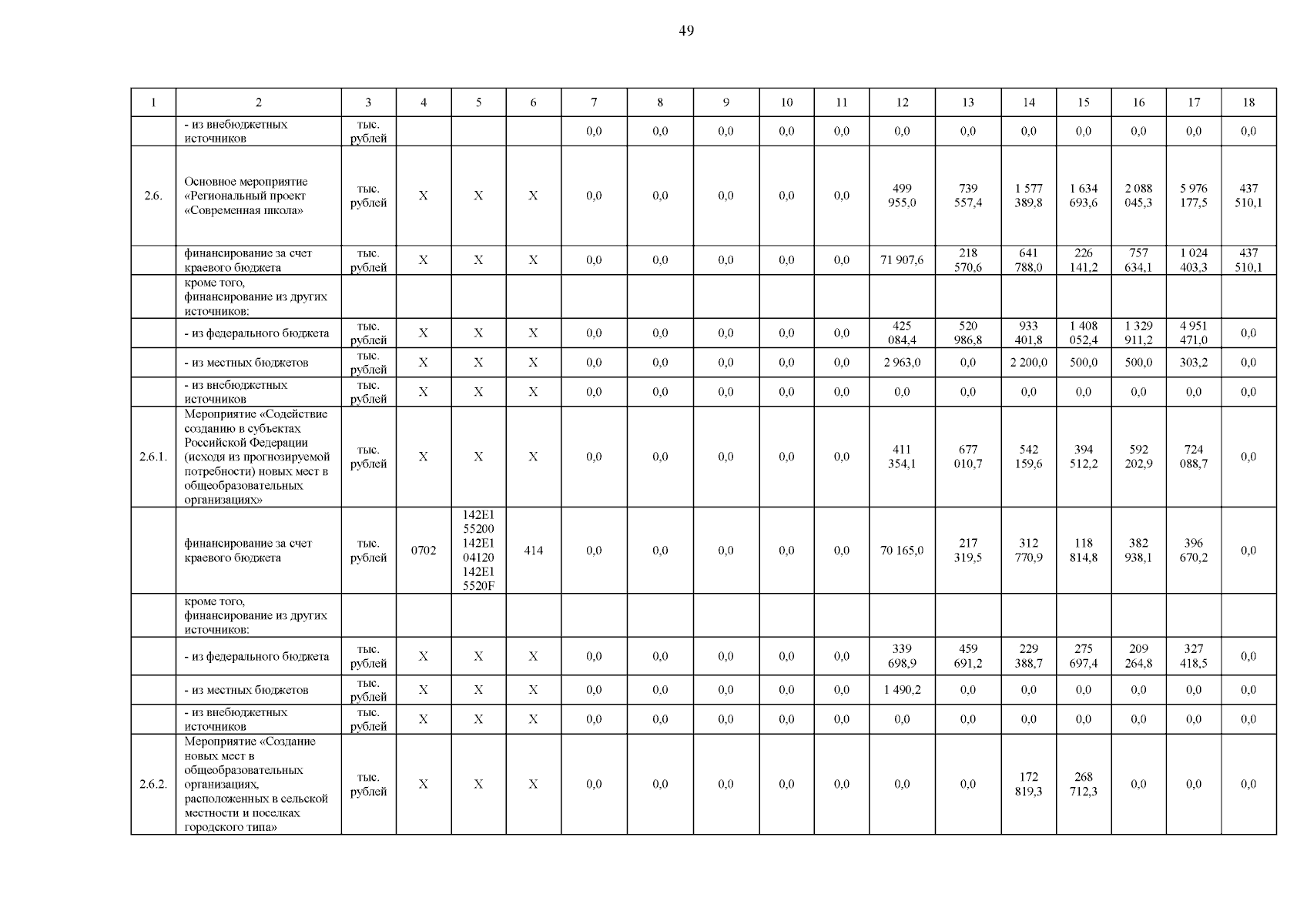 49

| 1 | 2 | 3 | 4 | 5 | 6 | 7 | 8 | 9 | 10 | 11 | 12 | 13 | 14 | 15 | 16 | 17 | 18 |
|---|---|---|---|---|---|---|---|---|---|---|---|---|---|---|---|---|---|
| | - из внебюджетных источников | тыс. рублей | | | | 0,0 | 0,0 | 0,0 | 0,0 | 0,0 | 0,0 | 0,0 | 0,0 | 0,0 | 0,0 | 0,0 | 0,0 |
| 2.6. | Основное мероприятие «Региональный проект «Современная школа» | тыс. рублей | X | X | X | 0,0 | 0,0 | 0,0 | 0,0 | 0,0 | 499 955,0 | 739 557,4 | 1 577 389,8 | 1 634 693,6 | 2 088 045,3 | 5 976 177,5 | 437 510,1 |
| | финансирование за счет краевого бюджета | тыс. рублей | X | X | X | 0,0 | 0,0 | 0,0 | 0,0 | 0,0 | 71 907,6 | 218 570,6 | 641 788,0 | 226 141,2 | 757 634,1 | 1 024 403,3 | 437 510,1 |
| | кроме того, финансирование из других источников: | | | | | | | | | | | | | | | | |
| | - из федерального бюджета | тыс. рублей | X | X | X | 0,0 | 0,0 | 0,0 | 0,0 | 0,0 | 425 084,4 | 520 986,8 | 933 401,8 | 1 408 052,4 | 1 329 911,2 | 4 951 471,0 | 0,0 |
| | - из местных бюджетов | тыс. рублей | X | X | X | 0,0 | 0,0 | 0,0 | 0,0 | 0,0 | 2 963,0 | 0,0 | 2 200,0 | 500,0 | 500,0 | 303,2 | 0,0 |
| | - из внебюджетных источников | тыс. рублей | X | X | X | 0,0 | 0,0 | 0,0 | 0,0 | 0,0 | 0,0 | 0,0 | 0,0 | 0,0 | 0,0 | 0,0 | 0,0 |
| 2.6.1. | Мероприятие «Содействие созданию в субъектах Российской Федерации (исходя из прогнозируемой потребности) новых мест в общеобразовательных организациях» | тыс. рублей | X | X | X | 0,0 | 0,0 | 0,0 | 0,0 | 0,0 | 411 354,1 | 677 010,7 | 542 159,6 | 394 512,2 | 592 202,9 | 724 088,7 | 0,0 |
| | финансирование за счет краевого бюджета | тыс. рублей | 0702 | 142E1 55200 142E1 04120 142E1 5520F | 414 | 0,0 | 0,0 | 0,0 | 0,0 | 0,0 | 70 165,0 | 217 319,5 | 312 770,9 | 118 814,8 | 382 938,1 | 396 670,2 | 0,0 |
| | кроме того, финансирование из других источников: | | | | | | | | | | | | | | | | |
| | - из федерального бюджета | тыс. рублей | X | X | X | 0,0 | 0,0 | 0,0 | 0,0 | 0,0 | 339 698,9 | 459 691,2 | 229 388,7 | 275 697,4 | 209 264,8 | 327 418,5 | 0,0 |
| | - из местных бюджетов | тыс. рублей | X | X | X | 0,0 | 0,0 | 0,0 | 0,0 | 0,0 | 1 490,2 | 0,0 | 0,0 | 0,0 | 0,0 | 0,0 | 0,0 |
| | - из внебюджетных источников | тыс. рублей | X | X | X | 0,0 | 0,0 | 0,0 | 0,0 | 0,0 | 0,0 | 0,0 | 0,0 | 0,0 | 0,0 | 0,0 | 0,0 |
| 2.6.2. | Мероприятие «Создание новых мест в общеобразовательных организациях, расположенных в сельской местности и поселках городского типа» | тыс. рублей | X | X | X | 0,0 | 0,0 | 0,0 | 0,0 | 0,0 | 0,0 | 0,0 | 172 819,3 | 268 712,3 | 0,0 | 0,0 | 0,0 |